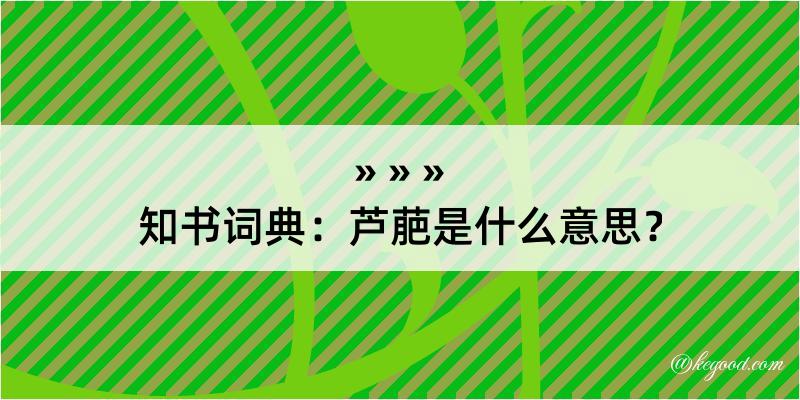 » » »
知书词典：芦葩是什么意思？

@kegood.com